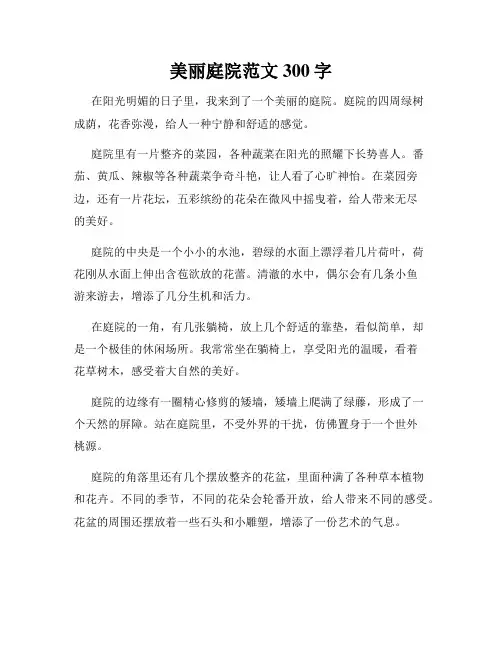 美丽庭院范文 300 字

在阳光明媚的日子里，我来到了一个美丽的庭院。庭院的四周绿树成荫，花香弥漫，给人一种宁静和舒适的感觉。

庭院里有一片整齐的菜园，各种蔬菜在阳光的照耀下长势喜人。番茄、黄瓜、辣椒等各种蔬菜争奇斗艳，让人看了心旷神怡。在菜园旁边，还有一片花坛，五彩缤纷的花朵在微风中摇曳着，给人带来无尽的美好。

庭院的中央是一个小小的水池，碧绿的水面上漂浮着几片荷叶，荷花刚从水面上伸出含苞欲放的花蕾。清澈的水中，偶尔会有几条小鱼游来游去，增添了几分生机和活力。

在庭院的一角，有几张躺椅，放上几个舒适的靠垫，看似简单，却是一个极佳的休闲场所。我常常坐在躺椅上，享受阳光的温暖，看着花草树木，感受着大自然的美好。

庭院的边缘有一圈精心修剪的矮墙，矮墙上爬满了绿藤，形成了一个天然的屏障。站在庭院里，不受外界的干扰，仿佛置身于一个世外桃源。

庭院的角落里还有几个摆放整齐的花盆，里面种满了各种草本植物和花卉。不同的季节，不同的花朵会轮番开放，给人带来不同的感受。花盆的周围还摆放着一些石头和小雕塑，增添了一份艺术的气息。